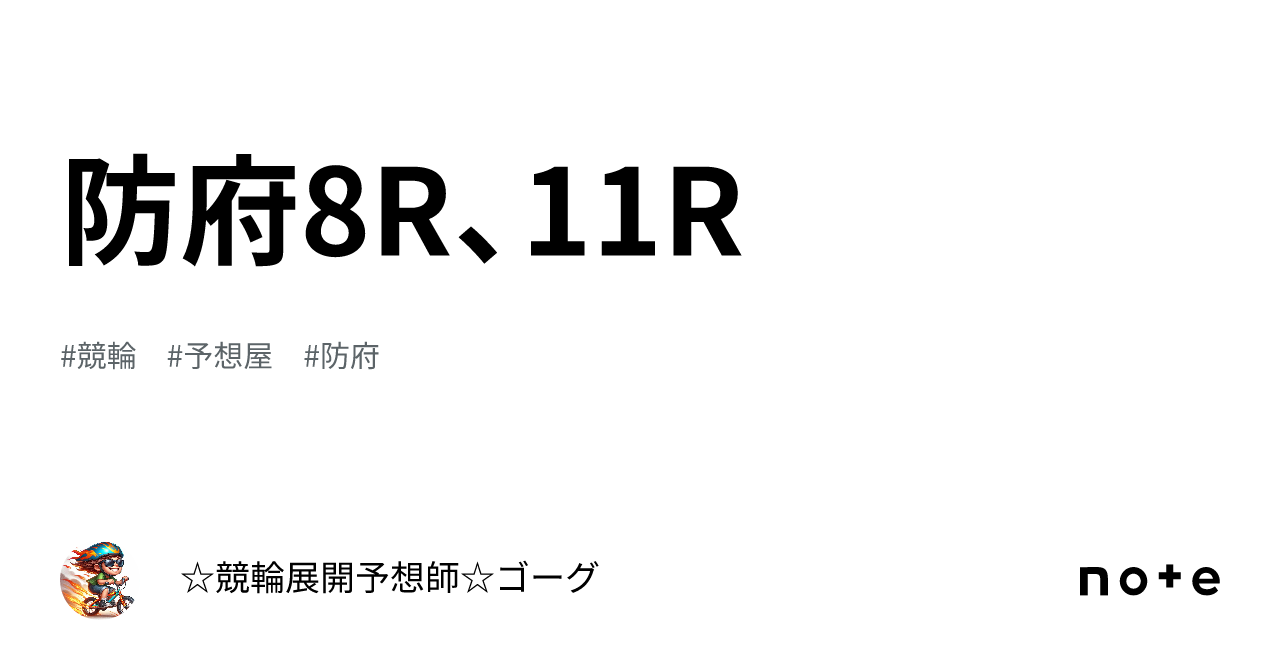 防府8R、11R

#競輪　#予想屋　#防府

☆競輪展開予想師☆ゴーグ

note